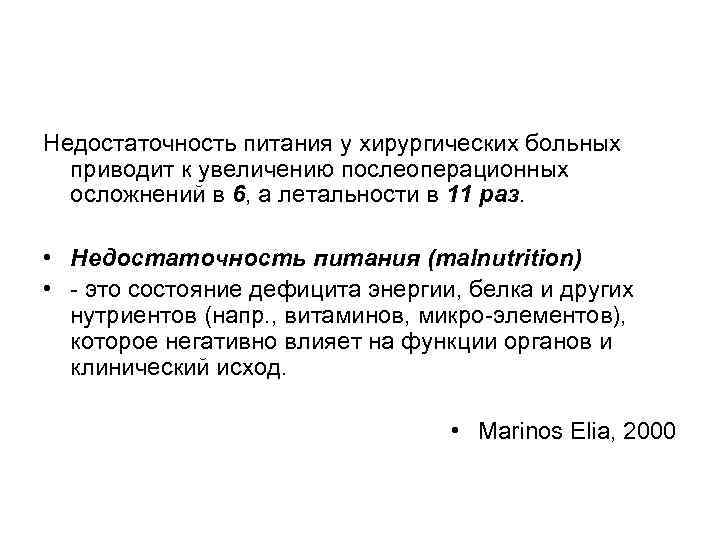 Недостаточность питания у хирургических больных приводит к увеличению послеоперационных осложнений в 6, а летальности в 11 раз.

• Недостаточность питания (malnutrition)
• - это состояние дефицита энергии, белка и других нутриентов (напр., витаминов, микро-элементов), которое негативно влияет на функции органов и клинический исход.

• Marinos Elia, 2000